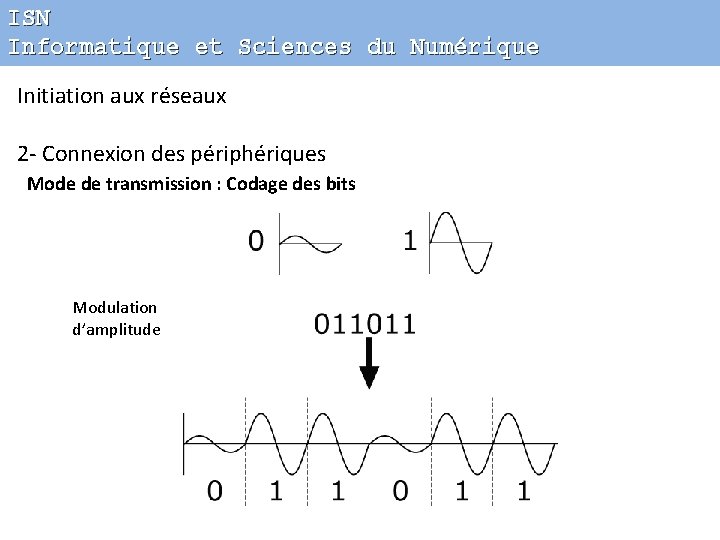 ISN
Informatique et Sciences du Numérique

Initiation aux réseaux

2- Connexion des périphériques

Mode de transmission : Codage des bits

0

1

Modulation d'amplitude

011011

0 1 1 0 1 1